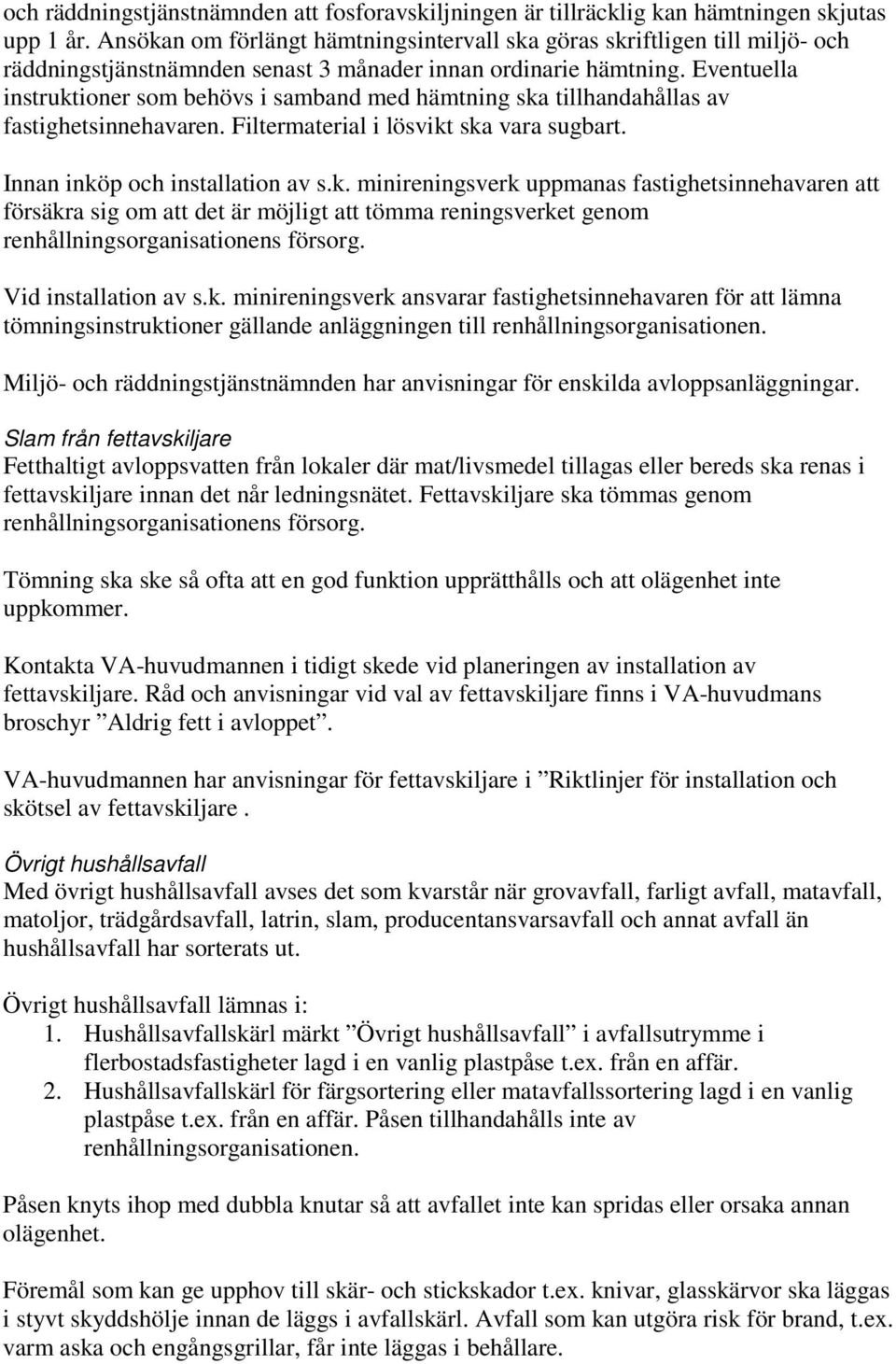 och räddningstjänstnämnden att fosforavskiljningen är tillräcklig kan hämtningen skjutas upp 1 år. Ansökan om förlängt hämtningsintervall ska göras skriftligen till miljö- och räddningstjänstnämnden senast 3 månader innan ordinarie hämtning. Eventuella instruktioner som behövs i samband med hämtning ska tillhandahållas av fastighetsinnehavaren. Filtermaterial i lösvikt ska vara sugbart.

Innan inköp och installation av s.k. minireningsverk uppmanas fastighetsinnehavaren att försäkra sig om att det är möjligt att tömma reningsverket genom renhållningsorganisationens försorg.

Vid installation av s.k. minireningsverk ansvarar fastighetsinnehavaren för att lämna tömningsinstruktioner gällande anläggningen till renhållningsorganisationen.

Miljö- och räddningstjänstnämnden har anvisningar för enskilda avloppsanläggningar.

Slam från fettavskiljare
Fetthaltigt avloppsvatten från lokaler där mat/livsmedel tillagas eller bereds ska renas i fettavskiljare innan det når ledningsnätet. Fettavskiljare ska tömmas genom renhållningsorganisationens försorg.

Tömning ska ske så ofta att en god funktion upprätthålls och att olägenhet inte uppkommer.

Kontakta VA-huvudmannen i tidigt skede vid planeringen av installation av fettavskiljare. Råd och anvisningar vid val av fettavskiljare finns i VA-huvudmans broschyr ”Aldrig fett i avloppet”.

VA-huvudmannen har anvisningar för fettavskiljare i ”Riktlinjer för installation och skötsel av fettavskiljare .

Övrigt hushållsavfall
Med övrigt hushållsavfall avses det som kvarstår när grovavfall, farligt avfall, matavfall, matoljor, trädgårdsavfall, latrin, slam, producentansvarsavfall och annat avfall än hushållsavfall har sorterats ut.

Övrigt hushållsavfall lämnas i:
1. Hushållsavfallskärl märkt ”Övrigt hushållsavfall” i avfallsutrymme i flerbostadsfastigheter lagd i en vanlig plastpåse t.ex. från en affär.
2. Hushållsavfallskärl för färgsortering eller matavfallssortering lagd i en vanlig plastpåse t.ex. från en affär. Påsen tillhandahålls inte av renhållningsorganisationen.

Påsen knyts ihop med dubbla knutar så att avfallet inte kan spridas eller orsaka annan olägenhet.

Föremål som kan ge upphov till skär- och stickskador t.ex. knivar, glasskärvor ska läggas i styvt skyddshölje innan de läggs i avfallskärl. Avfall som kan utgöra risk för brand, t.ex. varm aska och engångsgrillar, får inte läggas i behållare.